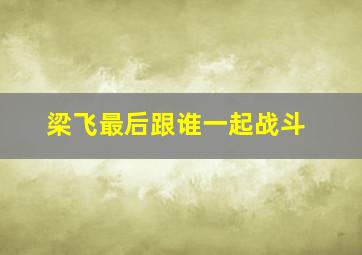 梁飞最后跟谁一起战斗